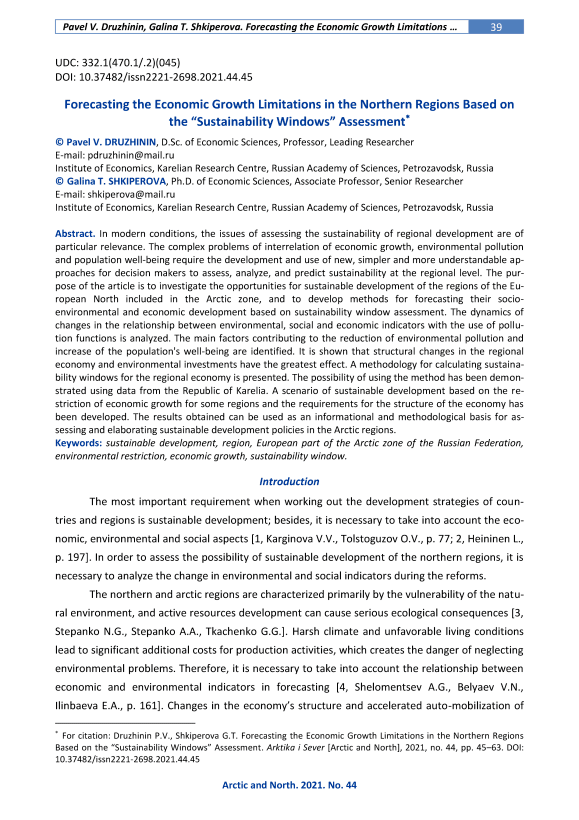 Pavel V. Druzhinin, Galina T. Shkiperova. Forecasting the Economic Growth Limitations ... 39

UDC: 332.1(470.1/.2)(045)
DOI: 10.37482/issn2221-2698.2021.44.45

Forecasting the Economic Growth Limitations in the Northern Regions Based on the "Sustainability Windows" Assessment*

© Pavel V. DRUZHININ, D.Sc. of Economic Sciences, Professor, Leading Researcher
E-mail: pdruzhinin@mail.ru
Institute of Economics, Karelian Research Centre, Russian Academy of Sciences, Petrozavodsk, Russia
© Galina T. SHKIPEROVA, Ph.D. of Economic Sciences, Associate Professor, Senior Researcher
E-mail: shkiperova@mail.ru
Institute of Economics, Karelian Research Centre, Russian Academy of Sciences, Petrozavodsk, Russia

Abstract. In modern conditions, the issues of assessing the sustainability of regional development are of particular relevance. The complex problems of interrelation of economic growth, environmental pollution and population well-being require the development and use of new, simpler and more understandable approaches for decision makers to assess, analyze, and predict sustainability at the regional level. The purpose of the article is to investigate the opportunities for sustainable development of the regions of the European North included in the Arctic zone, and to develop methods for forecasting their socio-environmental and economic development based on sustainability window assessment. The dynamics of changes in the relationship between environmental, social and economic indicators with the use of pollution functions is analyzed. The main factors contributing to the reduction of environmental pollution and increase of the population's well-being are identified. It is shown that structural changes in the regional economy and environmental investments have the greatest effect. A methodology for calculating sustainability windows for the regional economy is presented. The possibility of using the method has been demonstrated using data from the Republic of Karelia. A scenario of sustainable development based on the restriction of economic growth for some regions and the requirements for the structure of the economy has been developed. The results obtained can be used as an informational and methodological basis for assessing and elaborating sustainable development policies in the Arctic regions.
Keywords: sustainable development, region, European part of the Arctic zone of the Russian Federation, environmental restriction, economic growth, sustainability window.

Introduction

The most important requirement when working out the development strategies of countries and regions is sustainable development; besides, it is necessary to take into account the economic, environmental and social aspects [1, Karginova V.V., Tolstoguzov O.V., p. 77; 2, Heininen L., p. 197]. In order to assess the possibility of sustainable development of the northern regions, it is necessary to analyze the change in environmental and social indicators during the reforms.

The northern and arctic regions are characterized primarily by the vulnerability of the natural environment, and active resources development can cause serious ecological consequences [3, Stepanko N.G., Stepanko A.A., Tkachenko G.G.]. Harsh climate and unfavorable living conditions lead to significant additional costs for production activities, which creates the danger of neglecting environmental problems. Therefore, it is necessary to take into account the relationship between economic and environmental indicators in forecasting [4, Shelomentsev A.G., Belyaev V.N., Ilinbaeva E.A., p. 161]. Changes in the economy's structure and accelerated auto-mobilization of

* For citation: Druzhinin P.V., Shkiperova G.T. Forecasting the Economic Growth Limitations in the Northern Regions Based on the "Sustainability Windows" Assessment. Arktika i Sever [Arctic and North], 2021, no. 44, pp. 45–63. DOI: 10.37482/issn2221-2698.2021.44.45

Arctic and North. 2021. No. 44